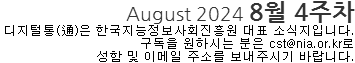 August 2024 8월 4주차
디지털통(通)은 한국지능정보사회진흥원 대표 소식지입니다.
구독을 원하시는 분은 cst@nia.or.kr로
성함 및 이메일 주소를 보내주시기 바랍니다.